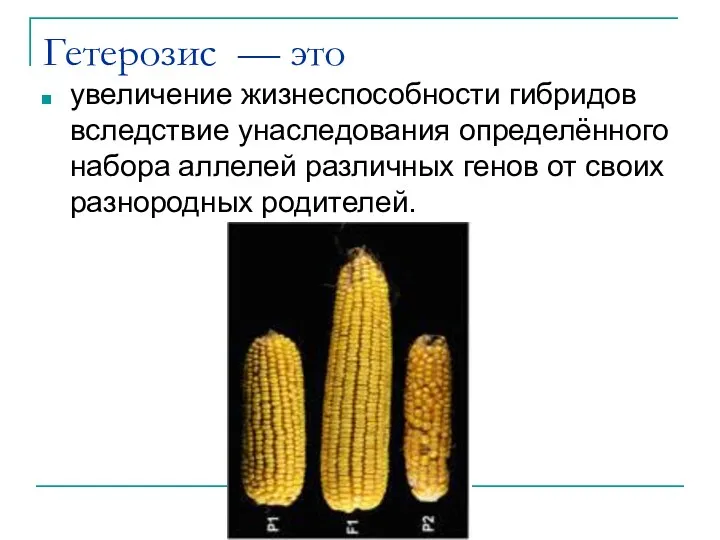 Гетерозис — это

увеличение жизнеспособности гибридов вследствие унаследования определённого набора аллелей различных генов от своих разнородных родителей.

P1 F1 P2